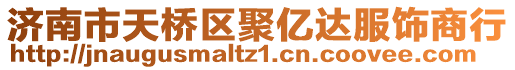 济南市天桥区聚亿达服饰商行
http://jnaugusmaltz1.cn.coovee.com